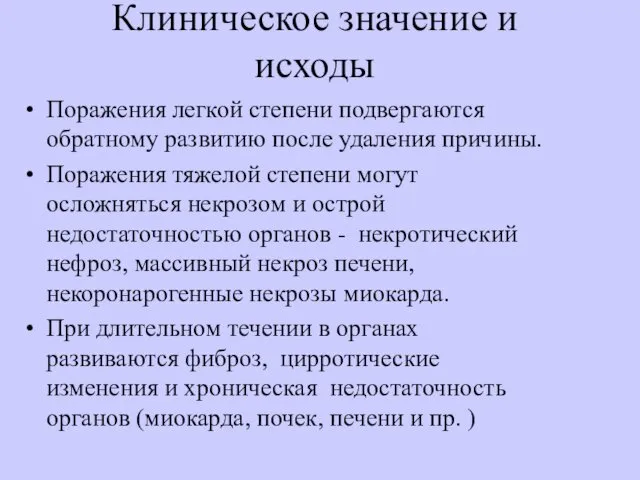 Клиническое значение и исходы

• Поражения легкой степени подвергаются обратному развитию после удаления причины.
• Поражения тяжелой степени могут осложняться некрозом и острой недостаточностью органов - некротический нефроз, массивный некроз печени, некоронарогенные некрозы миокарда.
• При длительном течении в органах развиваются фиброз, цирротические изменения и хроническая недостаточность органов (миокарда, почек, печени и пр. )